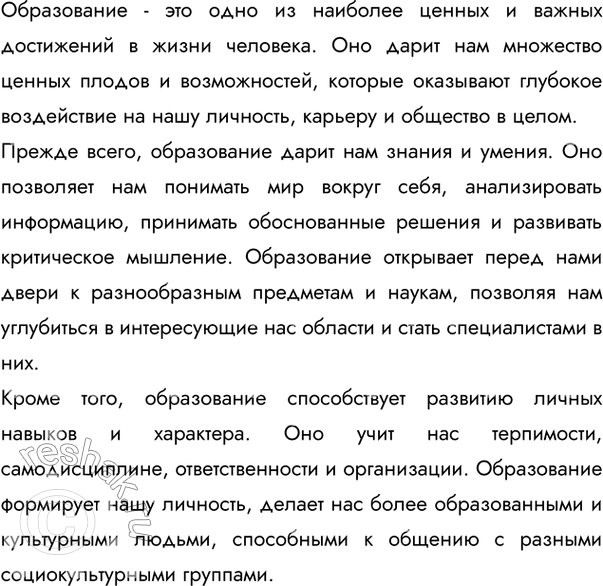 Образование - это одно из наиболее ценных и важных достижений в жизни человека. Оно дарит нам множество ценных плодов и возможностей, которые оказывают глубокое воздействие на нашу личность, карьеру и общество в целом.

Прежде всего, образование дарит нам знания и умения. Оно позволяет нам понимать мир вокруг себя, анализировать информацию, принимать обоснованные решения и развивать критическое мышление. Образование открывает перед нами двери к разнообразным предметам и наукам, позволяя нам углубиться в интересующие нас области и стать специалистами в них.

Кроме того, образование способствует развитию личных навыков и характера. Оно учит нас терпимости, самодисциплине, ответственности и организации. Образование формирует нашу личность, делает нас более образованными и культурными людьми, способными к общению с разными социокультурными группами.

reshak.ru